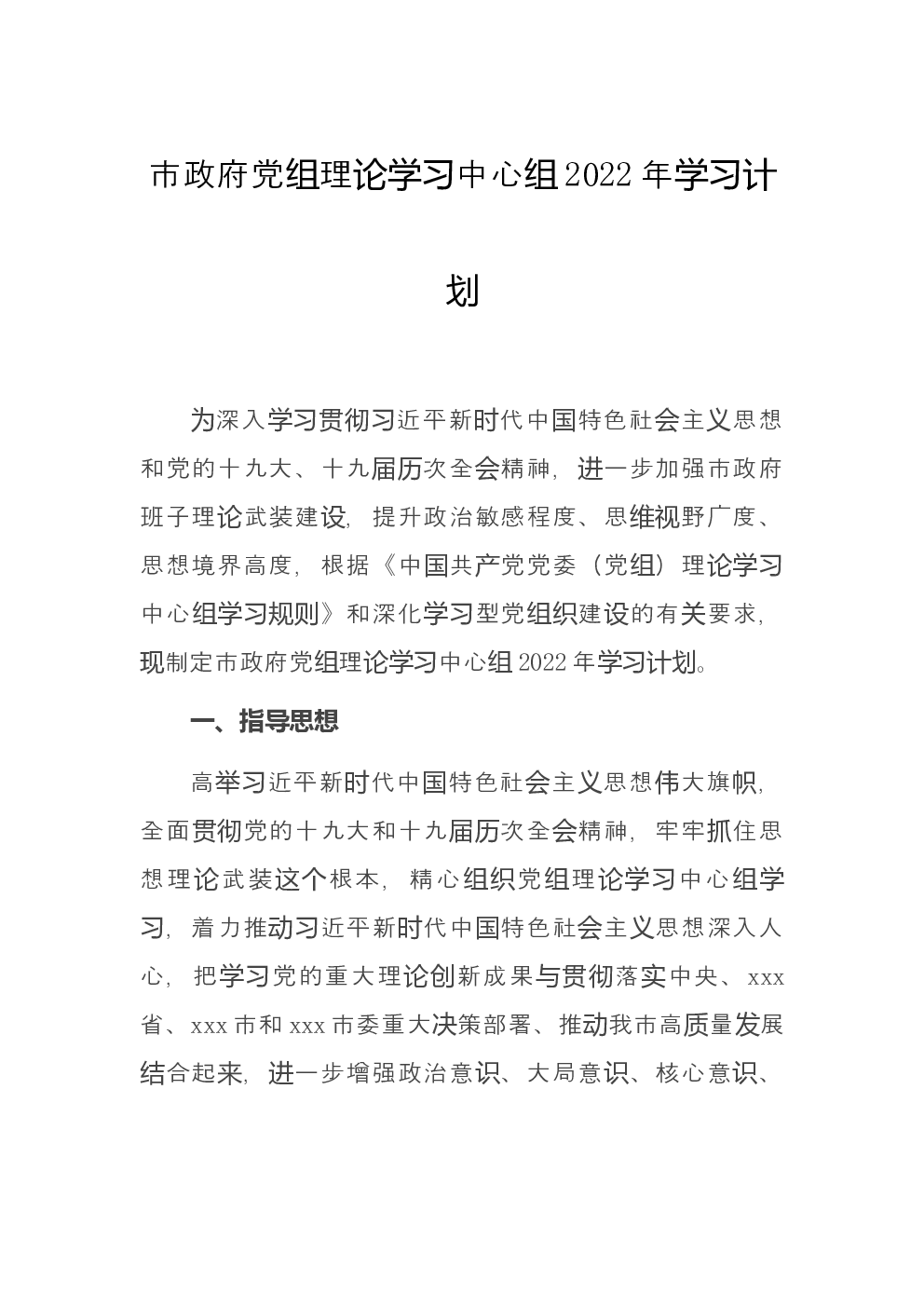 市政府党组理论学习中心组2022年学习计划

为深入学习贯彻习近平新时代中国特色社会主义思想和党的十九大、十九届历次全会精神，进一步加强市政府班子理论武装建设，提升政治敏感程度、思维视野广度、思想境界高度，根据《中国共产党党委（党组）理论学习中心组学习规则》和深化学习型党组织建设的有关要求，现制定市政府党组理论学习中心组2022年学习计划。

一、指导思想

高举习近平新时代中国特色社会主义思想伟大旗帜，全面贯彻党的十九大和十九届历次全会精神，牢牢抓住思想理论武装这个根本，精心组织党组理论学习中心组学习，着力推动习近平新时代中国特色社会主义思想深入人心，把学习党的重大理论创新成果与贯彻落实中央、xxx省、xxx市和xxx市委重大决策部署、推动我市高质量发展结合起来，进一步增强政治意识、大局意识、核心意识、